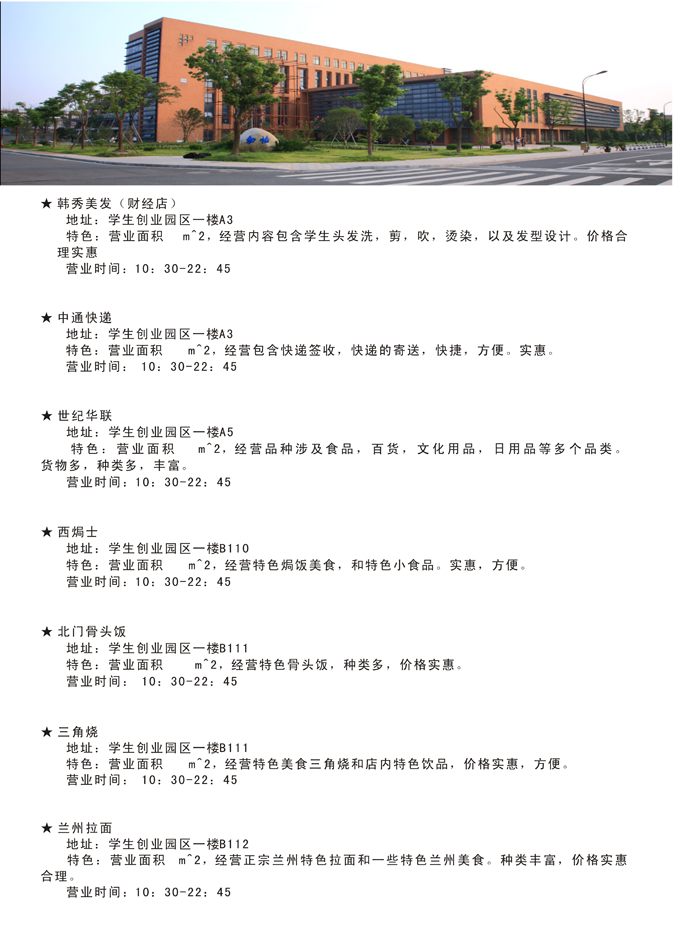 ★ 韩秀美发（财经店）
地址：学生创业园区一楼A3
特色：营业面积 m^2，经营内容包含学生头发洗，剪，吹，烫染，以及发型设计。价格合理实惠
营业时间：10：30-22：45

★ 中通快递
地址：学生创业园区一楼A3
特色：营业面积 m^2，经营包含快递签收，快递的寄送，快捷，方便。实惠。
营业时间： 10：30-22：45

★ 世纪华联
地址：学生创业园区一楼A5
特色：营业面积 m^2，经营品种涉及食品，百货，文化用品，日用品等多个品类。货物多，种类多，丰富。
营业时间：10：30-22：45

★ 西焗士
地址：学生创业园区一楼B110
特色：营业面积 m^2，经营特色焗饭美食，和特色小食品。实惠，方便。
营业时间：10：30-22：45

★ 北门骨头饭
地址：学生创业园区一楼B111
特色：营业面积 m^2，经营特色骨头饭，种类多，价格实惠。
营业时间： 10：30-22：45

★ 三角烧
地址：学生创业园区一楼B111
特色：营业面积 m^2，经营特色美食三角烧和店内特色饮品，价格实惠，方便。
营业时间： 10：30-22：45

★ 兰州拉面
地址：学生创业园区一楼B112
特色：营业面积 m^2，经营正宗兰州特色拉面和一些特色兰州美食。种类丰富，价格实惠合理。
营业时间：10：30-22：45